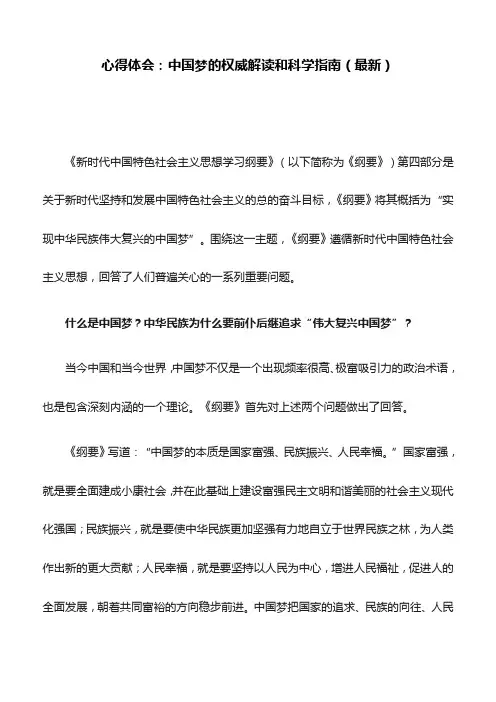 心得体会：中国梦的权威解读和科学指南（最新）

《新时代中国特色社会主义思想学习纲要》（以下简称为《纲要》）第四部分是关于新时代坚持和发展中国特色社会主义的总的奋斗目标，《纲要》将其概括为“实现中华民族伟大复兴的中国梦”。围绕这一主题，《纲要》遵循新时代中国特色社会主义思想，回答了人们普遍关心的一系列重要问题。

什么是中国梦？中华民族为什么要前仆后继追求“伟大复兴中国梦”？

当今中国和当今世界，中国梦不仅是一个出现频率很高、极富吸引力的政治术语，也是包含深刻内涵的一个理论。《纲要》首先对上述两个问题做出了回答。

《纲要》写道：“中国梦的本质是国家富强、民族振兴、人民幸福。”国家富强，就是要全面建成小康社会，并在此基础上建设富强民主文明和谐美丽的社会主义现代化强国；民族振兴，就是要使中华民族更加坚强有力地自立于世界民族之林，为人类作出新的更大贡献；人民幸福，就是要坚持以人民为中心，增进人民福祉，促进人的全面发展，朝着共同富裕的方向稳步前进。中国梦把国家的追求、民族的向往、人民